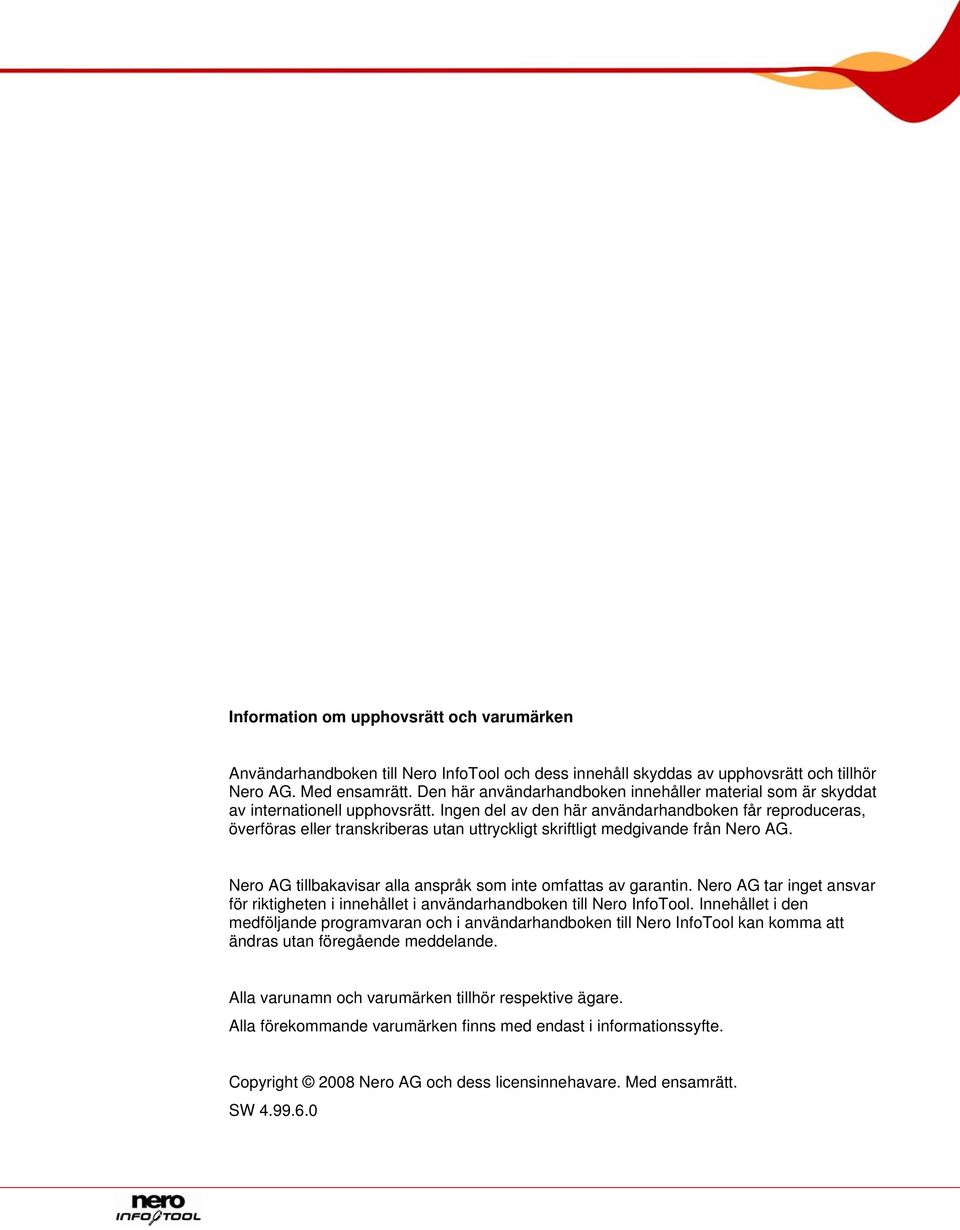 Information om upphovsrätt och varumärken

Användarhandboken till Nero InfoTool och dess innehåll skyddas av upphovsrätt och tillhör Nero AG. Med ensamrätt. Den här användarhandboken innehåller material som är skyddat av internationell upphovsrätt. Ingen del av den här användarhandboken får reproduceras, överföras eller transkriberas utan uttryckligt skriftligt medgivande från Nero AG.

Nero AG tillbakavisar alla anspråk som inte omfattas av garantin. Nero AG tar inget ansvar för riktigheten i innehållet i användarhandboken till Nero InfoTool. Innehållet i den medföljande programvaran och i användarhandboken till Nero InfoTool kan komma att ändras utan föregående meddelande.

Alla varunamn och varumärken tillhör respektive ägare.

Alla förekommande varumärken finns med endast i informationssyfte.

Copyright © 2008 Nero AG och dess licensinnehavare. Med ensamrätt.

SW 4.99.6.0

nero INFOTOOL